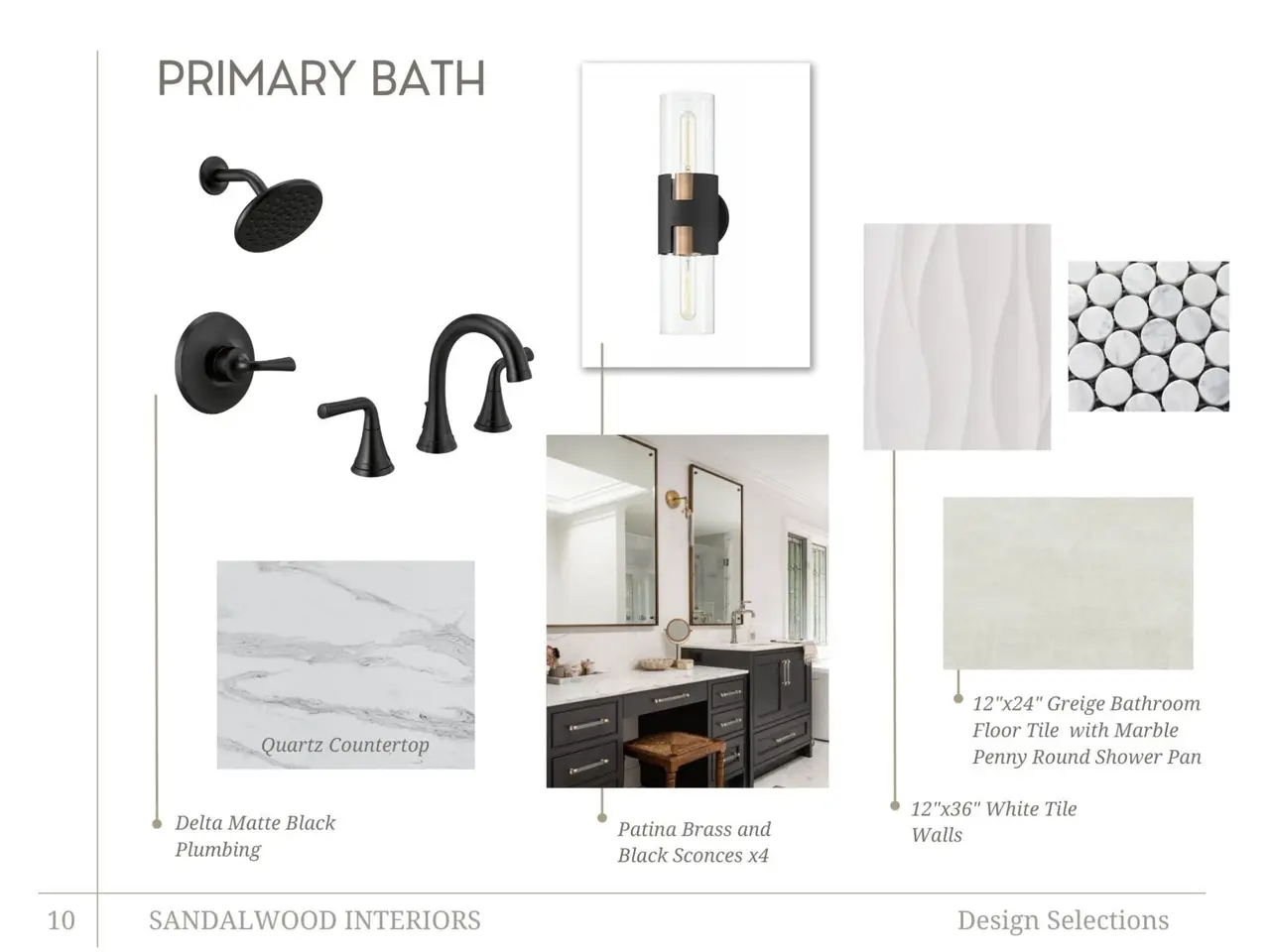 PRIMARY BATH

Quartz Countertop

Delta Matte Black Plumbing

Patina Brass and Black Sconces x4

12"x36" White Tile Walls

12"x24" Greige Bathroom Floor Tile with Marble Penny Round Shower Pan

10 SANDALWOOD INTERIORS Design Selections